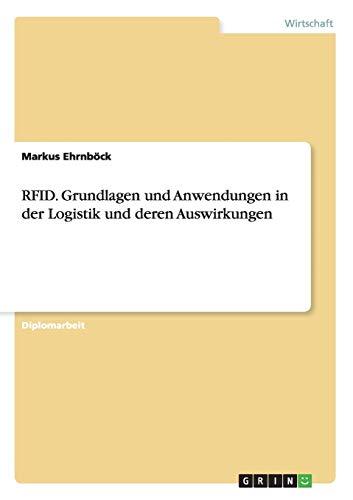 Wirtschaft

Markus Ehrnböck

RFID. Grundlagen und Anwendungen in der Logistik und deren Auswirkungen

Diplomarbeit

GRIN